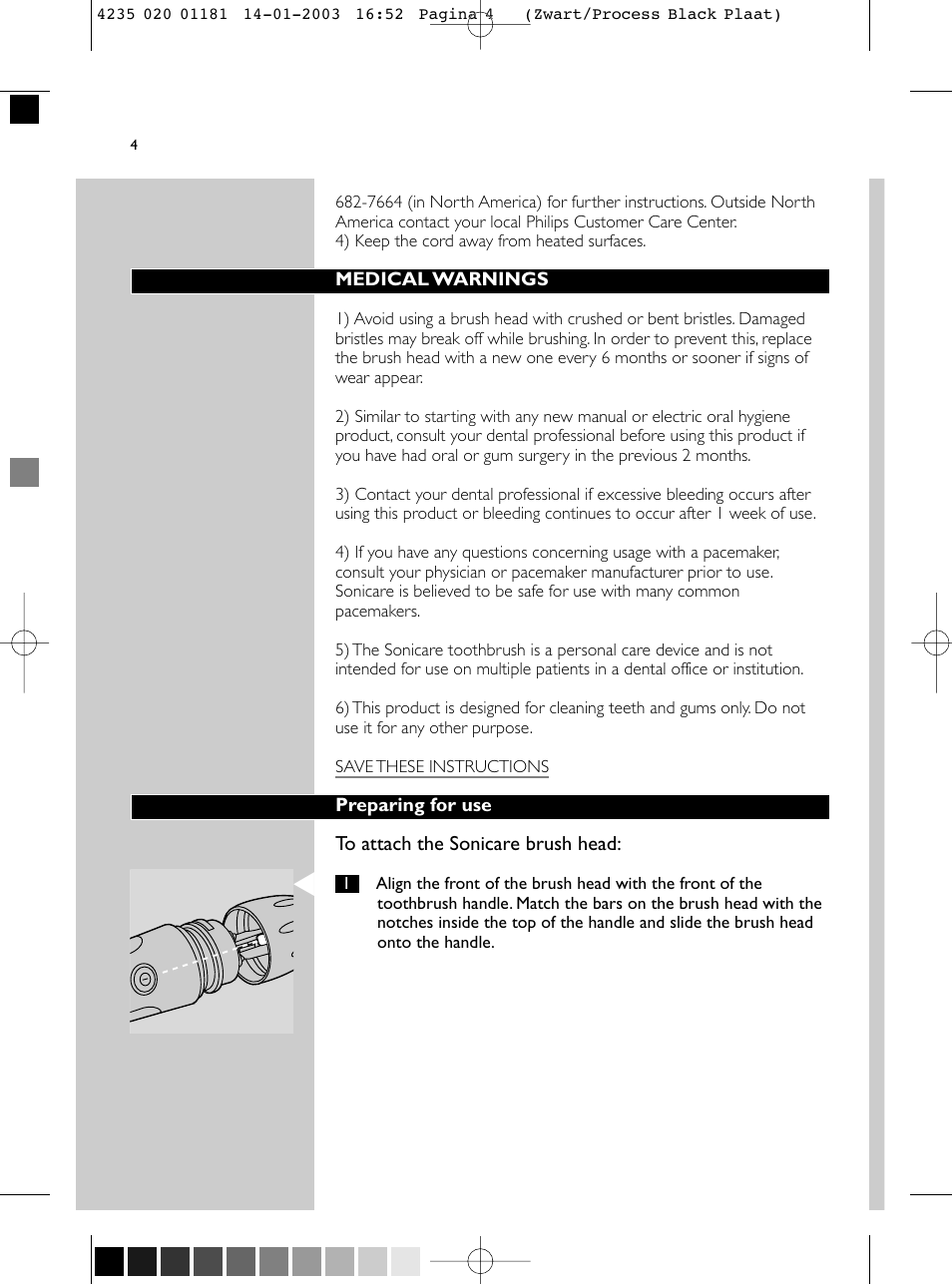 4235 020 01181 14-01-2003 16:52 Pagina 4 (Zwart/Process Black Plaat)

4

682-7664 (in North America) for further instructions. Outside North America contact your local Philips Customer Care Center.
4) Keep the cord away from heated surfaces.

MEDICAL WARNINGS

1) Avoid using a brush head with crushed or bent bristles. Damaged bristles may break off while brushing. In order to prevent this, replace the brush head with a new one every 6 months or sooner if signs of wear appear.

2) Similar to starting with any new manual or electric oral hygiene product, consult your dental professional before using this product if you have had oral or gum surgery in the previous 2 months.

3) Contact your dental professional if excessive bleeding occurs after using this product or bleeding continues to occur after 1 week of use.

4) If you have any questions concerning usage with a pacemaker, consult your physician or pacemaker manufacturer prior to use. Sonicare is believed to be safe for use with many common pacemakers.

5) The Sonicare toothbrush is a personal care device and is not intended for use on multiple patients in a dental office or institution.

6) This product is designed for cleaning teeth and gums only. Do not use it for any other purpose.

SAVE THESE INSTRUCTIONS

Preparing for use

To attach the Sonicare brush head:

1 Align the front of the brush head with the front of the toothbrush handle. Match the bars on the brush head with the notches inside the top of the handle and slide the brush head onto the handle.